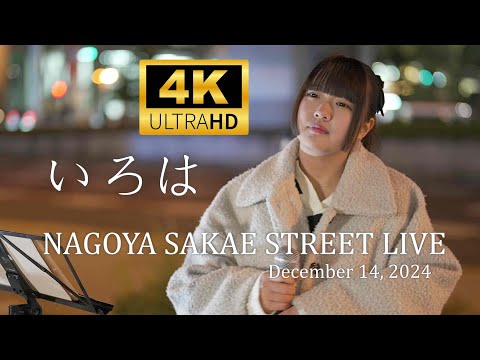 4K
ULTRAHD

いろは

NAGOYA SAKAE STREET LIVE
December 14, 2024